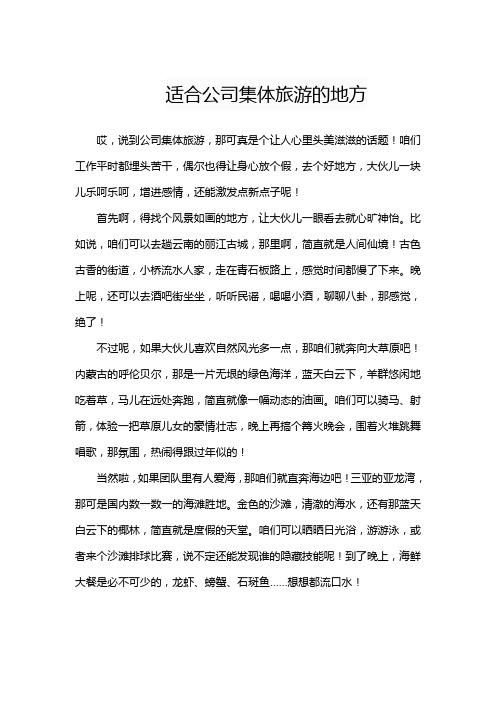 适合公司集体旅游的地方

哎，说到公司集体旅游，那可真是个让人心里头美滋滋的话题！咱们工作平时都埋头苦干，偶尔也得让身心放个假，去个好地方，大伙儿一块儿乐呵乐呵，增进感情，还能激发点新点子呢！

首先啊，得找个风景如画的地方，让大伙儿一眼看去就心旷神怡。比如说，咱们可以去趟云南的丽江古城，那里啊，简直就是人间仙境！古色古香的街道，小桥流水人家，走在青石板路上，感觉时间都慢了下来。晚上呢，还可以去酒吧街坐坐，听听民谣，喝喝小酒，聊聊八卦，那感觉，绝了！

不过呢，如果大伙儿喜欢自然风光多一点，那咱们就奔向大草原吧！内蒙古的呼伦贝尔，那是一片无垠的绿色海洋，蓝天白云下，羊群悠闲地吃着草，马儿在远处奔跑，简直就像一幅动态的油画。咱们可以骑马、射箭，体验一把草原儿女的豪情壮志，晚上再搞个篝火晚会，围着火堆跳舞唱歌，那氛围，热闹得跟过年似的！

当然啦，如果团队里有人爱海，那咱们就直奔海边吧！三亚的亚龙湾，那可是国内数一数二的海滩胜地。金色的沙滩，清澈的海水，还有那蓝天白云下的椰林，简直就是度假的天堂。咱们可以晒晒日光浴，游游泳，或者来个沙滩排球比赛，说不定还能发现谁的隐藏技能呢！到了晚上，海鲜大餐是必不可少的，龙虾、螃蟹、石斑鱼……想想都流口水！